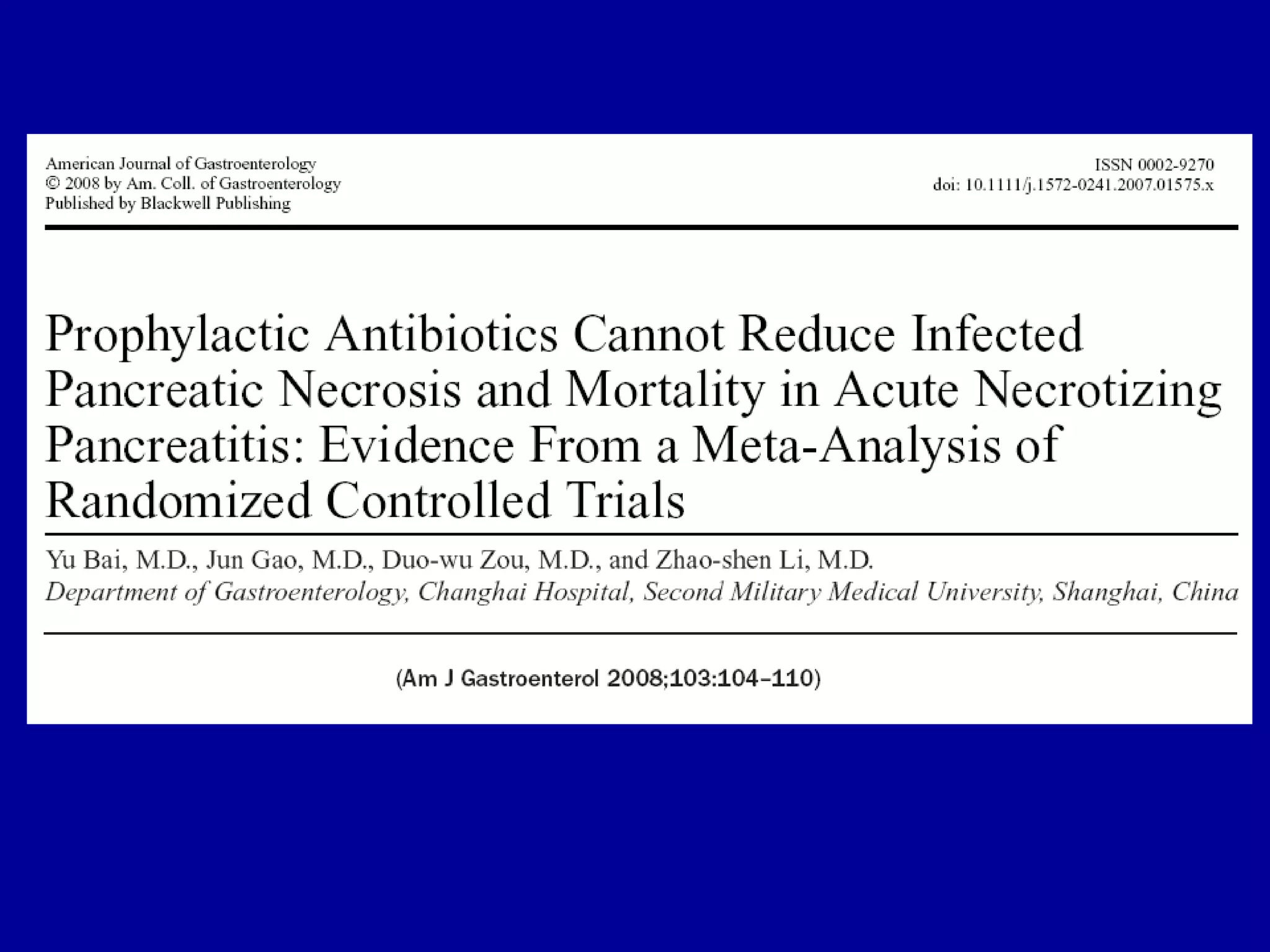 American Journal of Gastroenterology
© 2008 by Am. Coll. of Gastroenterology
Published by Blackwell Publishing

ISSN 0002-9270
doi: 10.1111/j.1572-0241.2007.01575.x

Prophylactic Antibiotics Cannot Reduce Infected Pancreatic Necrosis and Mortality in Acute Necrotizing Pancreatitis: Evidence From a Meta-Analysis of Randomized Controlled Trials

Yu Bai, M.D., Jun Gao, M.D., Duo-wu Zou, M.D., and Zhao-shen Li, M.D.
Department of Gastroenterology, Changhai Hospital, Second Military Medical University, Shanghai, China

(Am J Gastroenterol 2008;103:104–110)